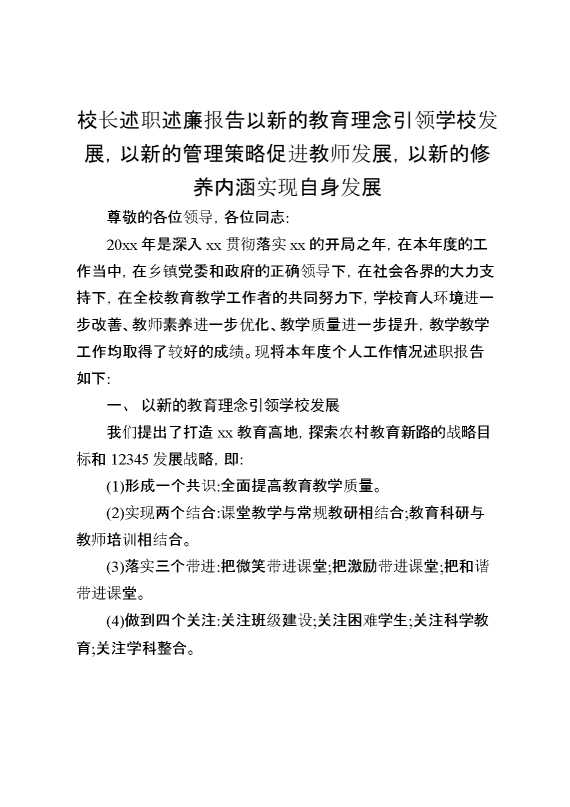 校长述职述廉报告以新的教育理念引领学校发展，以新的管理策略促进教师发展，以新的修养内涵实现自身发展

尊敬的各位领导，各位同志：

20xx 年是深入 xx 贯彻落实 xx 的开局之年，在本年度的工作当中，在乡镇党委和政府的正确领导下，在社会各界的大力支持下，在全校教育教学工作者的共同努力下，学校育人环境进一步改善、教师素养进一步优化、教学质量进一步提升，教学教学工作均取得了较好的成绩。现将本年度个人工作情况述职报告如下：

一、 以新的教育理念引领学校发展

我们提出了打造 xx 教育高地，探索农村教育新路的战略目标和 12345 发展战略，即：

(1)形成一个共识:全面提高教育教学质量。

(2)实现两个结合:课堂教学与常规教研相结合;教育科研与教师培训相结合。

(3)落实三个带进:把微笑带进课堂;把激励带进课堂;把和谐带进课堂。

(4)做到四个关注:关注班级建设;关注困难学生;关注科学教育;关注学科整合。